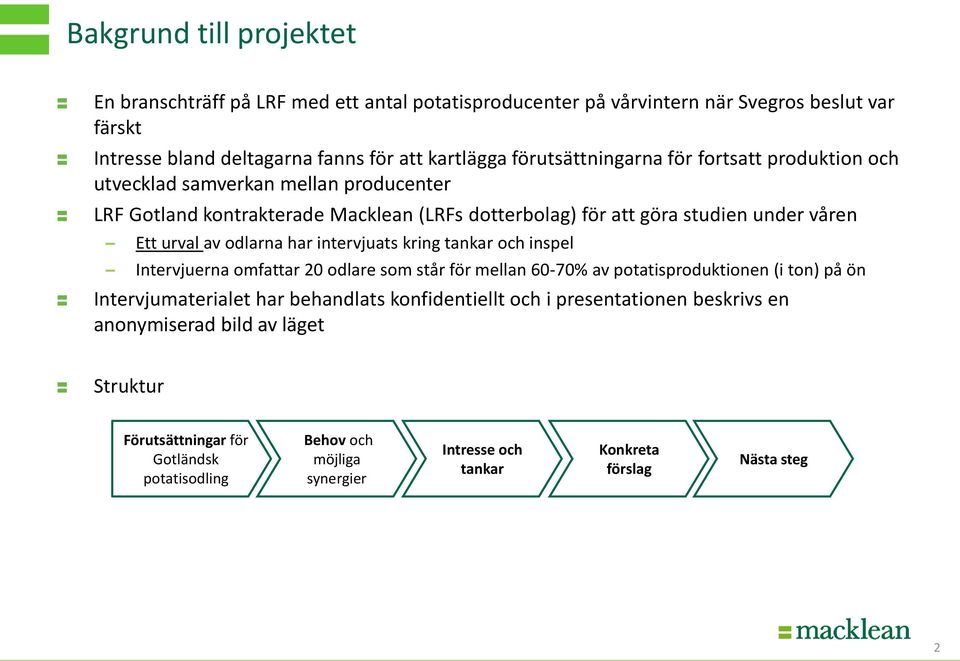 Bakgrund till projektet

En branschträff på LRF med ett antal potatisproducenter på vårvintern när Svegros beslut var färskt

Intresse bland deltagarna fanns för att kartlägga förutsättningarna för fortsatt produktion och utvecklad samverkan mellan producenter

LRF Gotland kontrakterade Macklean (LRFs dotterbolag) för att göra studien under våren

– Ett urval av odlarna har intervjuats kring tankar och inspel

– Intervjuerna omfattar 20 odlare som står för mellan 60-70% av potatisproduktionen (i ton) på ön

Intervjumaterialet har behandlats konfidentiellt och i presentationen beskrivs en anonymiserad bild av läget

Struktur

Förutsättningar för Gotländsk potatisodling

Behov och möjliga synergier

Intresse och tankar

Konkreta förslag

Nästa steg

macklean

2